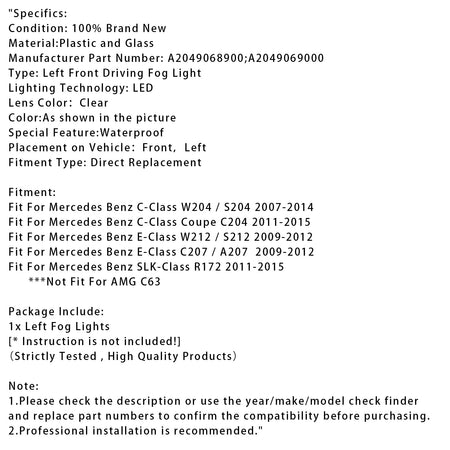 "Specifics:
Condition: 100% Brand New
Material:Plastic and Glass
Manufacturer Part Number: A2049068900;A2049069000
Type: Left Front Driving Fog Light
Lighting Technology: LED
Lens Color:  Clear
Color:As shown in the picture
Special Feature:Waterproof
Placement on Vehicle:  Front,  Left
Fitment Type: Direct Replacement

Fitment:
Fit For Mercedes Benz C-Class W204 / S204 2007-2014
Fit For Mercedes Benz C-Class Coupe C204 2011-2015
Fit For Mercedes Benz E-Class W212 / S212 2009-2012
Fit For Mercedes Benz E-Class C207 / A207  2009-2012
Fit For Mercedes Benz SLK-Class R172 2011-2015
***Not Fit For AMG C63

Package Include:
1x Left Fog Lights
[* Instruction is not included!]
(Strictly Tested , High Quality Products)

Note:
1.Please check the description or use the year/make/model check finder and replace part numbers to confirm the compatibility before purchasing.
2.Professional installation is recommended."